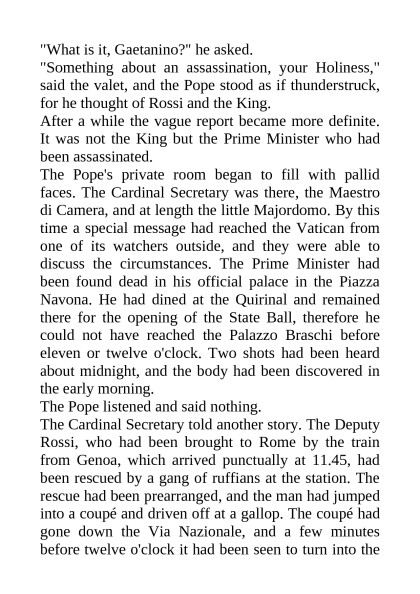 "What is it, Gaetanino?" he asked.

"Something about an assassination, your Holiness," said the valet, and the Pope stood as if thunderstruck, for he thought of Rossi and the King.

After a while the vague report became more definite. It was not the King but the Prime Minister who had been assassinated.

The Pope's private room began to fill with pallid faces. The Cardinal Secretary was there, the Maestro di Camera, and at length the little Majordomo. By this time a special message had reached the Vatican from one of its watchers outside, and they were able to discuss the circumstances. The Prime Minister had been found dead in his official palace in the Piazza Navona. He had dined at the Quirinal and remained there for the opening of the State Ball, therefore he could not have reached the Palazzo Braschi before eleven or twelve o'clock. Two shots had been heard about midnight, and the body had been discovered in the early morning.

The Pope listened and said nothing.

The Cardinal Secretary told another story. The Deputy Rossi, who had been brought to Rome by the train from Genoa, which arrived punctually at 11.45, had been rescued by a gang of ruffians at the station. The rescue had been prearranged, and the man had jumped into a coupé and driven off at a gallop. The coupé had gone down the Via Nazionale, and a few minutes before twelve o'clock it had been seen to turn into the